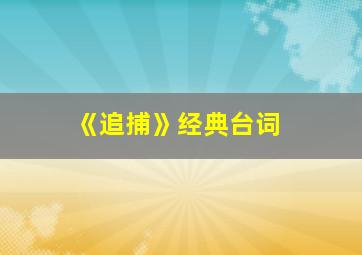 《追捕》经典台词